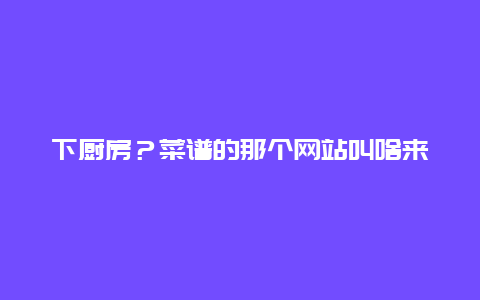 下厨房？菜谱的那个网站叫啥来